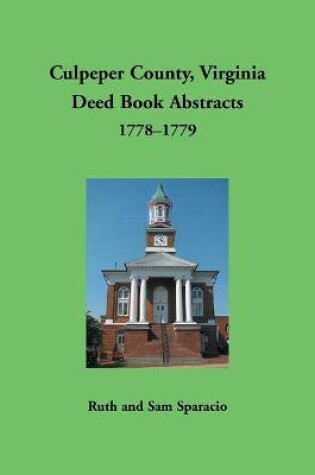 Culpeper County, Virginia
Deed Book Abstracts
1778–1779

Ruth and Sam Sparacio